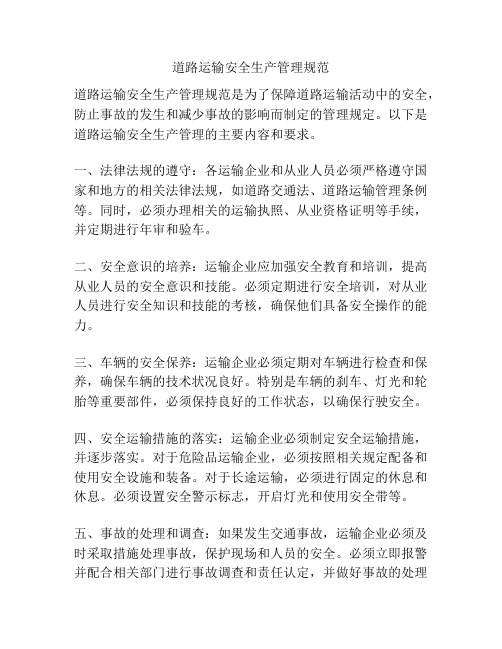 道路运输安全生产管理规范

道路运输安全生产管理规范是为了保障道路运输活动中的安全，防止事故的发生和减少事故的影响而制定的管理规定。以下是道路运输安全生产管理的主要内容和要求。

一、法律法规的遵守：各运输企业和从业人员必须严格遵守国家和地方的相关法律法规，如道路交通法、道路运输管理条例等。同时，必须办理相关的运输执照、从业资格证明等手续，并定期进行年审和验车。

二、安全意识的培养：运输企业应加强安全教育和培训，提高从业人员的安全意识和技能。必须定期进行安全培训，对从业人员进行安全知识和技能的考核，确保他们具备安全操作的能力。

三、车辆的安全保养：运输企业必须定期对车辆进行检查和保养，确保车辆的技术状况良好。特别是车辆的刹车、灯光和轮胎等重要部件，必须保持良好的工作状态，以确保行驶安全。

四、安全运输措施的落实：运输企业必须制定安全运输措施，并逐步落实。对于危险品运输企业，必须按照相关规定配备和使用安全设施和装备。对于长途运输，必须进行固定的休息和休息。必须设置安全警示标志，开启灯光和使用安全带等。

五、事故的处理和调查：如果发生交通事故，运输企业必须及时采取措施处理事故，保护现场和人员的安全。必须立即报警并配合相关部门进行事故调查和责任认定，并做好事故的处理